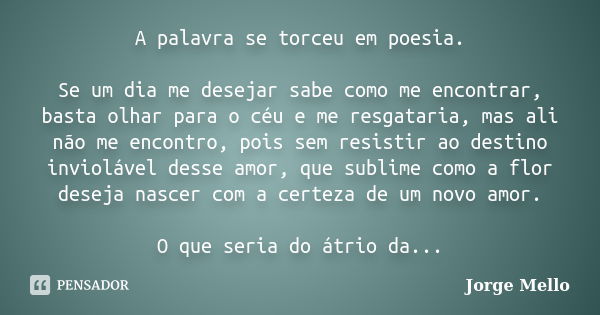 A palavra se torceu em poesia.

Se um dia me desejar sabe como me encontrar, basta olhar para o céu e me resgataria, mas ali não me encontro, pois sem resistir ao destino inviolável desse amor, que sublime como a flor deseja nascer com a certeza de um novo amor.

O que seria do átrio da...

PENSADOR

Jorge Mello